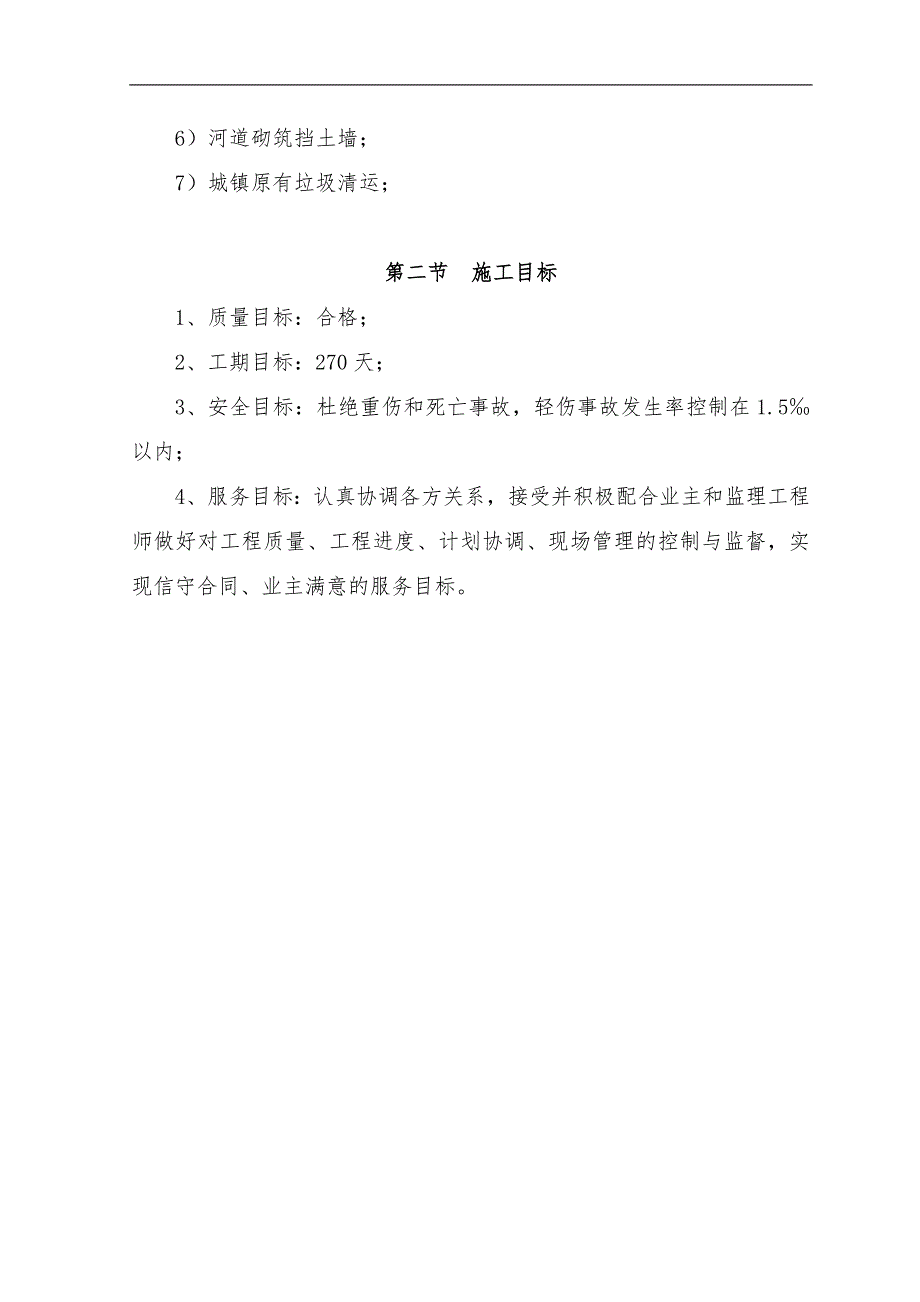 6）河道砌筑挡土墙；

7）城镇原有垃圾清运；

第二节　施工目标

1、质量目标：合格；

2、工期目标：270天；

3、安全目标：杜绝重伤和死亡事故，轻伤事故发生率控制在1.5‰以内；

4、服务目标：认真协调各方关系，接受并积极配合业主和监理工程师做好对工程质量、工程进度、计划协调、现场管理的控制与监督，实现信守合同、业主满意的服务目标。